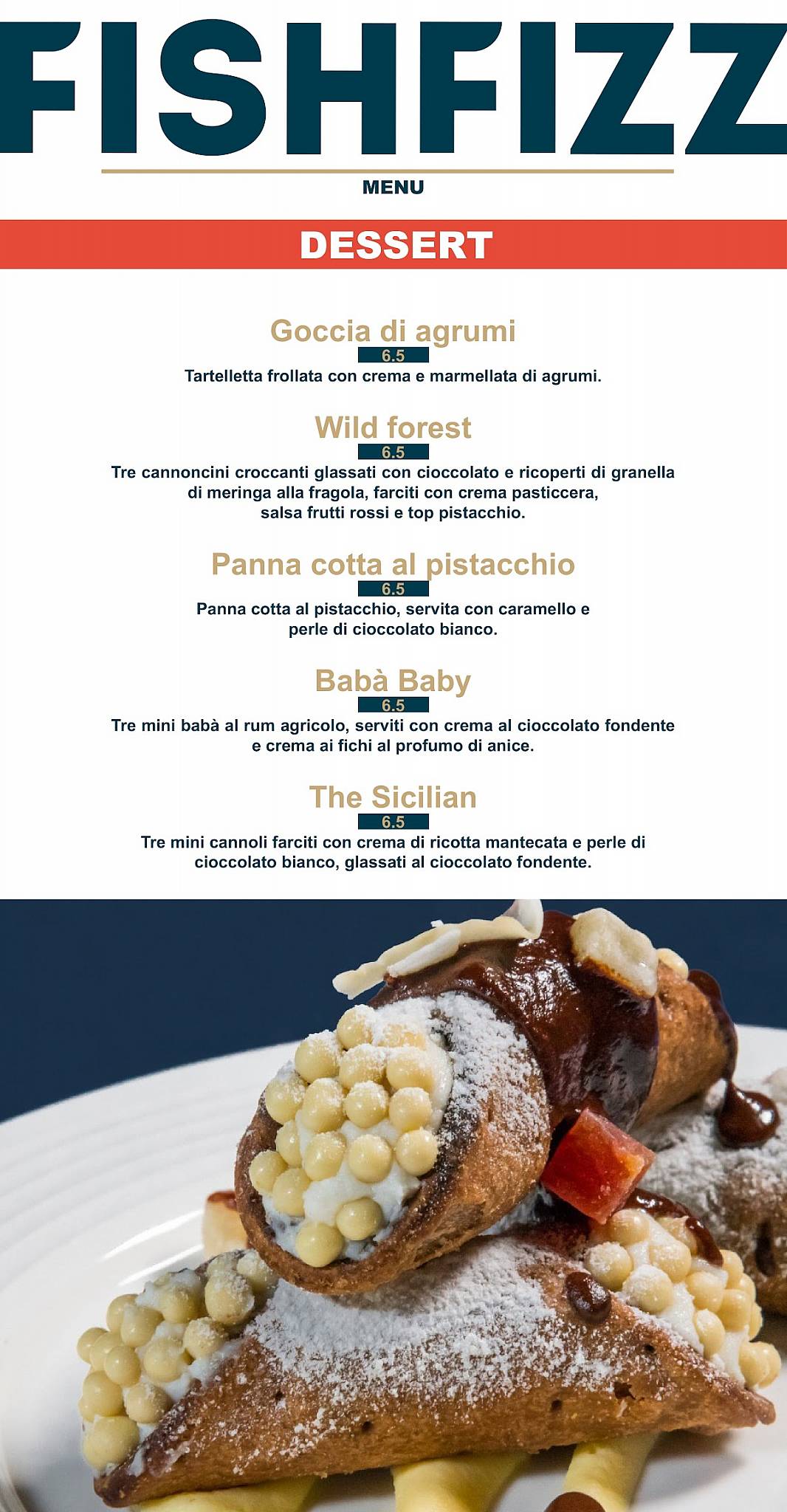 FISHFIZZ

MENU

DESSERT

Goccia di agrumi
6.5
Tartelletta frollata con crema e marmellata di agrumi.

Wild forest
6.5
Tre cannoncini croccanti glassati con cioccolato e ricoperti di granella di meringa alla fragola, farciti con crema pasticcera, salsa frutti rossi e top pistacchio.

Panna cotta al pistacchio
6.5
Panna cotta al pistacchio, servita con caramello e perle di cioccolato bianco.

Babà Baby
6.5
Tre mini babà al rum agricolo, serviti con crema al cioccolato fondente e crema ai fichi al profumo di anice.

The Sicilian
6.5
Tre mini cannoli farciti con crema di ricotta mantecata e perle di cioccolato bianco, glassati al cioccolato fondente.